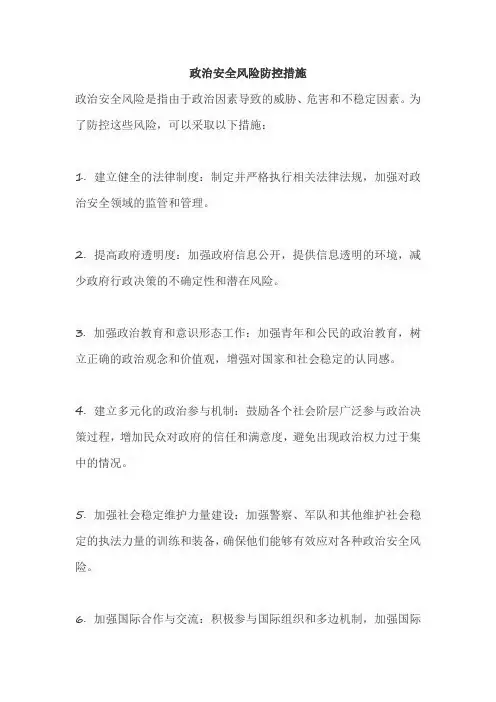 政治安全风险防控措施

政治安全风险是指由于政治因素导致的威胁、危害和不稳定因素。为了防控这些风险，可以采取以下措施：

1. 建立健全的法律制度：制定并严格执行相关法律法规，加强对政治安全领域的监管和管理。

2. 提高政府透明度：加强政府信息公开，提供信息透明的环境，减少政府行政决策的不确定性和潜在风险。

3. 加强政治教育和意识形态工作：加强青年和公民的政治教育，树立正确的政治观念和价值观，增强对国家和社会稳定的认同感。

4. 建立多元化的政治参与机制：鼓励各个社会阶层广泛参与政治决策过程，增加民众对政府的信任和满意度，避免出现政治权力过于集中的情况。

5. 加强社会稳定维护力量建设：加强警察、军队和其他维护社会稳定的执法力量的训练和装备，确保他们能够有效应对各种政治安全风险。

6. 加强国际合作与交流：积极参与国际组织和多边机制，加强国际